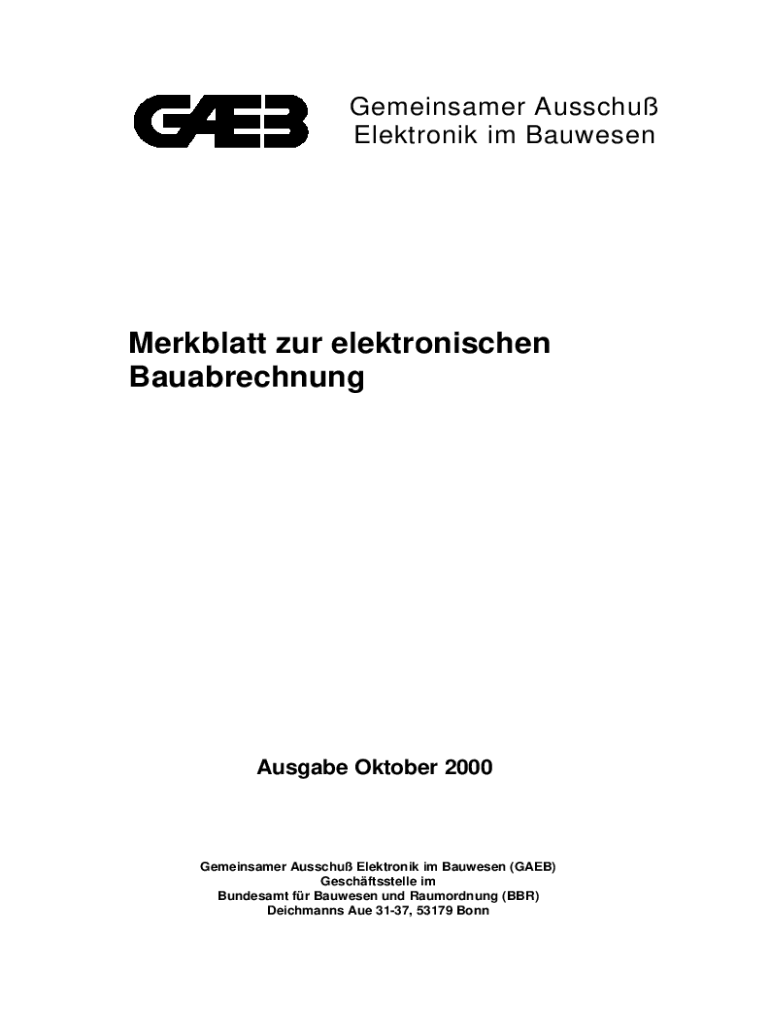 GAEB Gemeinsamer Ausschuß Elektronik im Bauwesen

Merkblatt zur elektronischen Bauabrechnung

Ausgabe Oktober 2000

Gemeinsamer Ausschuß Elektronik im Bauwesen (GAEB)
Geschäftsstelle im
Bundesamt für Bauwesen und Raumordnung (BBR)
Deichmanns Aue 31-37, 53179 Bonn